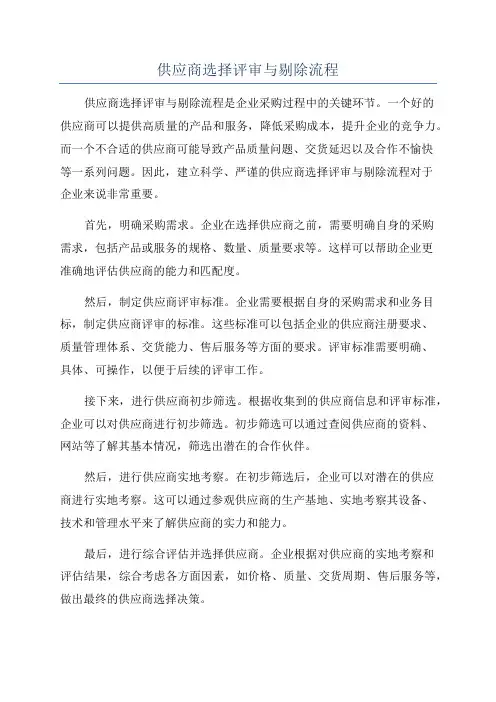 供应商选择评审与剔除流程

供应商选择评审与剔除流程是企业采购过程中的关键环节。一个好的供应商可以提供高质量的产品和服务，降低采购成本，提升企业的竞争力。而一个不合适的供应商可能导致产品质量问题、交货延迟以及合作不愉快等一系列问题。因此，建立科学、严谨的供应商选择评审与剔除流程对于企业来说非常重要。

首先，明确采购需求。企业在选择供应商之前，需要明确自身的采购需求，包括产品或服务的规格、数量、质量要求等。这样可以帮助企业更准确地评估供应商的能力和匹配度。

然后，制定供应商评审标准。企业需要根据自身的采购需求和业务目标，制定供应商评审的标准。这些标准可以包括企业的供应商注册要求、质量管理体系、交货能力、售后服务等方面的要求。评审标准需要明确、具体、可操作，以便于后续的评审工作。

接下来，进行供应商初步筛选。根据收集到的供应商信息和评审标准，企业可以对供应商进行初步筛选。初步筛选可以通过查阅供应商的资料、网站等了解其基本情况，筛选出潜在的合作伙伴。

然后，进行供应商实地考察。在初步筛选后，企业可以对潜在的供应商进行实地考察。这可以通过参观供应商的生产基地、实地考察其设备、技术和管理水平来了解供应商的实力和能力。

最后，进行综合评估并选择供应商。企业根据对供应商的实地考察和评估结果，综合考虑各方面因素，如价格、质量、交货周期、售后服务等，做出最终的供应商选择决策。